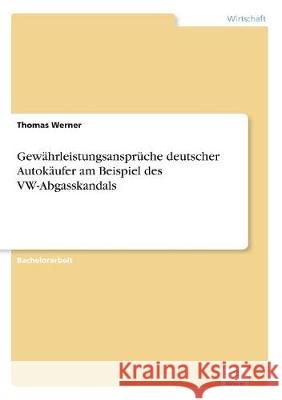 Wirtschaft

Thomas Werner

Gewährleistungsansprüche deutscher Autokäufer am Beispiel des VW-Abgasskandals

Bachelorarbeit

Kraina Książek